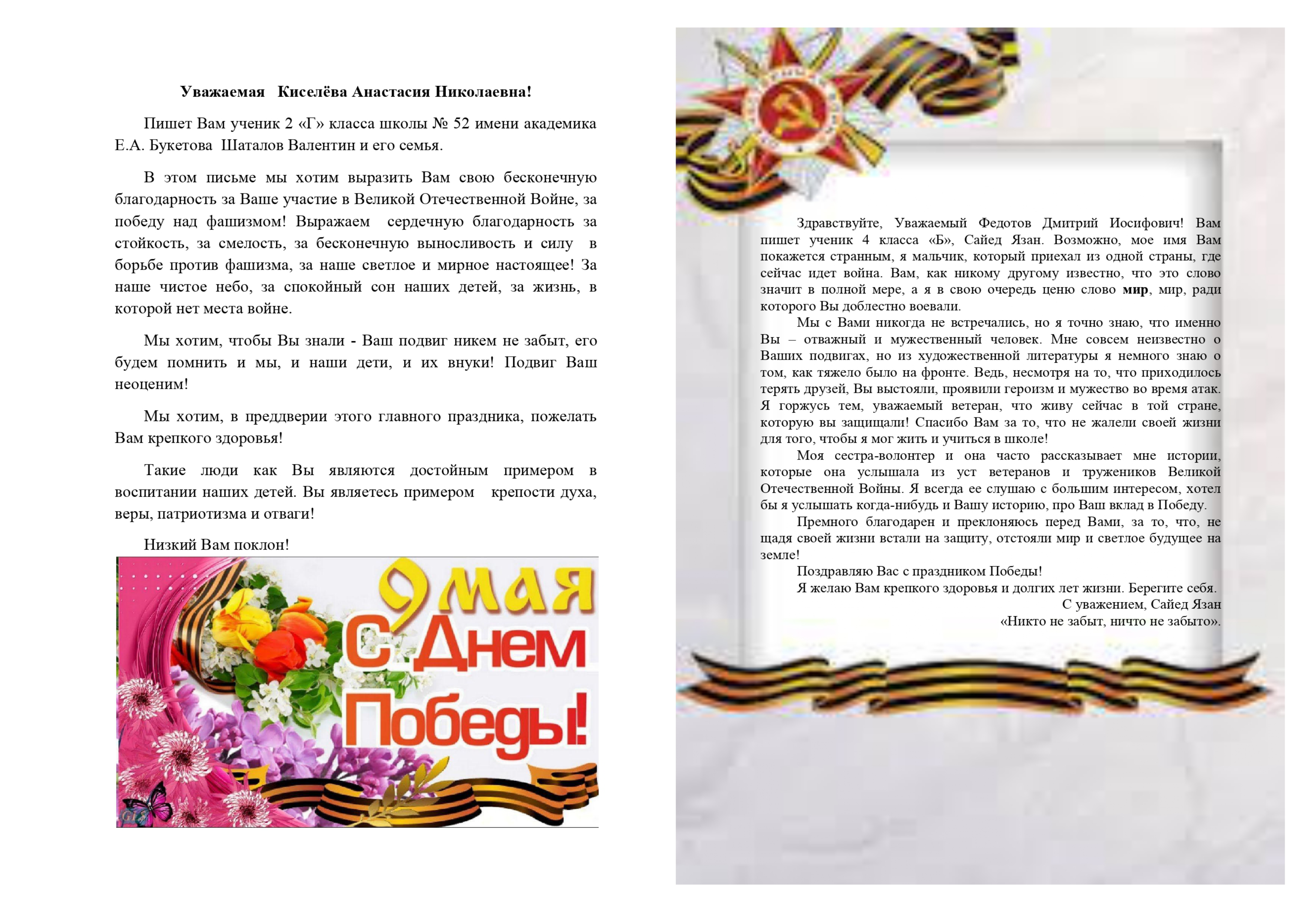 Уважаемая Киселёва Анастасия Николаевна!

Пишет Вам ученик 2 «Г» класса школы № 52 имени академика Е.А. Букетова Шаталов Валентин и его семья.

В этом письме мы хотим выразить Вам свою бесконечную благодарность за Ваше участие в Великой Отечественной Войне, за победу над фашизмом! Выражаем сердечную благодарность за стойкость, за смелость, за бесконечную выносливость и силу в борьбе против фашизма, за наше светлое и мирное настоящее! За наше чистое небо, за спокойный сон наших детей, за жизнь, в которой нет места войне.

Мы хотим, чтобы Вы знали - Ваш подвиг никем не забыт, его будем помнить и мы, и наши дети, и их внуки! Подвиг Ваш неоценим!

Мы хотим, в преддверии этого главного праздника, пожелать Вам крепкого здоровья!

Такие люди как Вы являются достойным примером в воспитании наших детей. Вы являетесь примером крепости духа, веры, патриотизма и отваги!

Низкий Вам поклон!

9 мая
С Днем Победы!

Здравствуйте, Уважаемый Федотов Дмитрий Иосифович! Вам пишет ученик 4 класса «Б», Сайед Язан. Возможно, мое имя Вам покажется странным, я мальчик, который приехал из одной страны, где сейчас идет война. Вам, как никому другому известно, что это слово значит в полной мере, а я в свою очередь ценю слово мир, мир, ради которого Вы доблестно воевали.

Мы с Вами никогда не встречались, но я точно знаю, что именно Вы – отважный и мужественный человек. Мне совсем неизвестно о Ваших подвигах, но из художественной литературы я немного знаю о том, как тяжело было на фронте. Ведь, несмотря на то, что приходилось терять друзей, Вы выстояли, проявили героизм и мужество во время атак. Я горжусь тем, уважаемый ветеран, что живу сейчас в той стране, которую вы защищали! Спасибо Вам за то, что не жалели своей жизни для того, чтобы я мог жить и учиться в школе!

Моя сестра-волонтер и она часто рассказывает мне истории, которые она услышала из уст ветеранов и тружеников Великой Отечественной Войны. Я всегда ее слушаю с большим интересом, хотел бы я услышать когда-нибудь и Вашу историю, про Ваш вклад в Победу.

Премного благодарен и преклоняюсь перед Вами, за то, что, не щадя своей жизни встали на защиту, отстояли мир и светлое будущее на земле!

Поздравляю Вас с праздником Победы!

Я желаю Вам крепкого здоровья и долгих лет жизни. Берегите себя.

С уважением, Сайед Язан
«Никто не забыт, ничто не забыто».